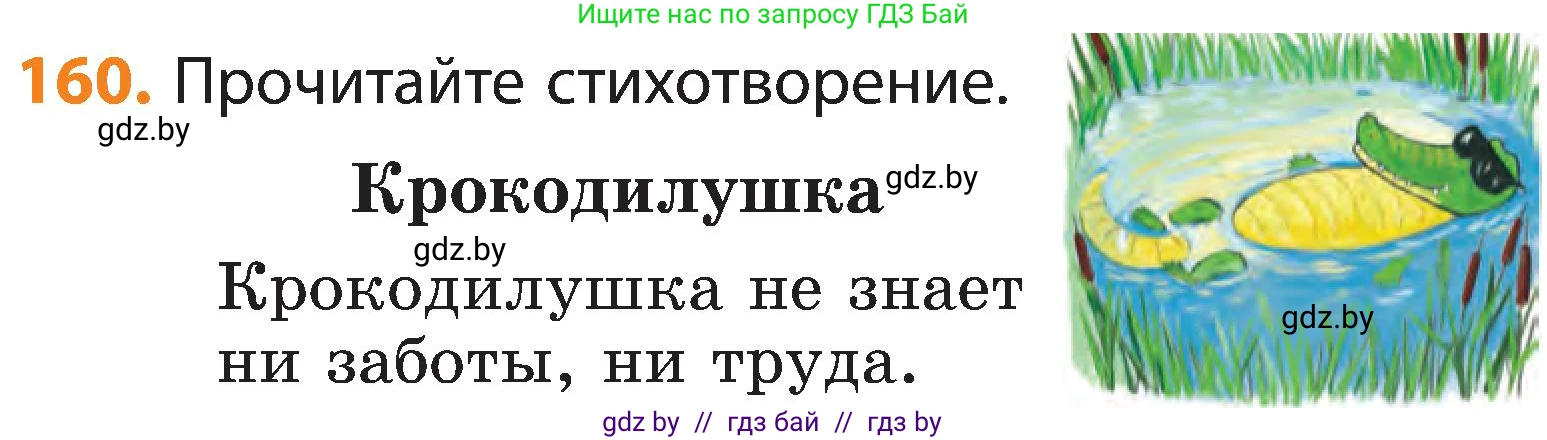 Ищите нас по запросу ГДЗ Бай

160. Прочитайте стихотворение.

gdz.by

Крокодилушка

gdz.by

gdz.by

Крокодилушка не знает ни заботы, ни труда.

gdz.by

gdz by // гдз бай // гдз by